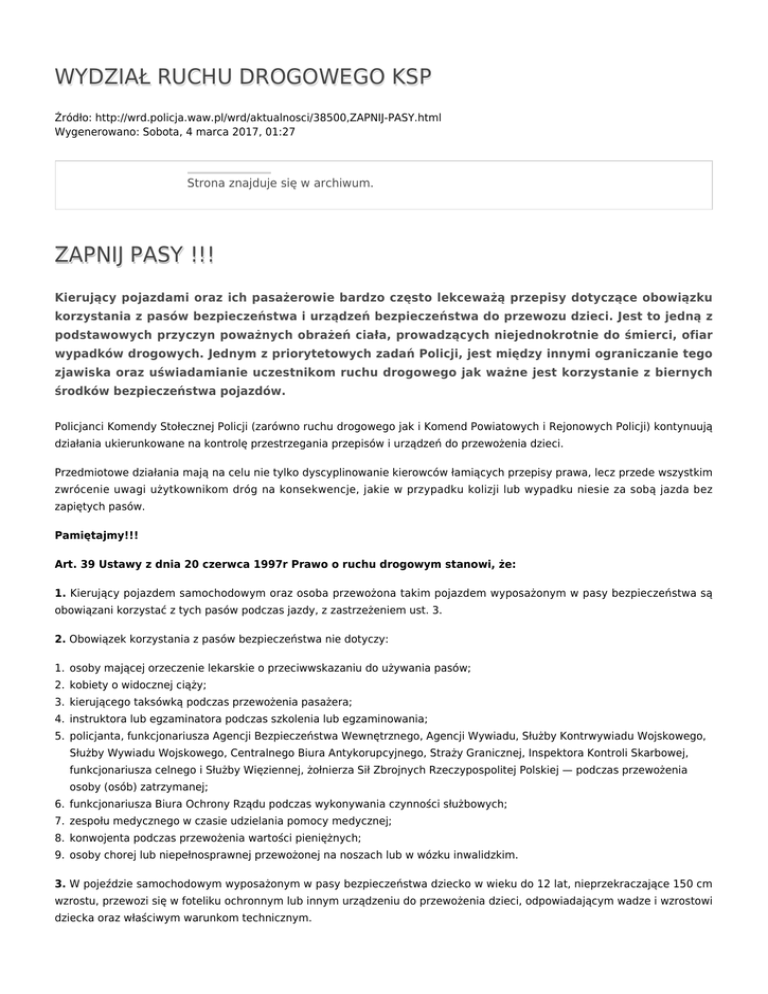 WYDZIAŁ RUCHU DROGOWEGO KSP

Źródło: http://wrd.policja.waw.pl/wrd/aktualnosci/38500,ZAPNIJ-PASY.html
Wygenerowano: Sobota, 4 marca 2017, 01:27

Strona znajduje się w archiwum.

ZAPNIJ PASY !!!

Kierujący pojazdami oraz ich pasażerowie bardzo często lekceważą przepisy dotyczące obowiązku korzystania z pasów bezpieczeństwa i urządzeń bezpieczeństwa do przewozu dzieci. Jest to jedną z podstawowych przyczyn poważnych obrażeń ciała, prowadzących niejednokrotnie do śmierci, ofiar wypadków drogowych. Jednym z priorytetowych zadań Policji, jest między innymi ograniczanie tego zjawiska oraz uświadamianie uczestnikom ruchu drogowego jak ważne jest korzystanie z biernych środków bezpieczeństwa pojazdów.

Policjanci Komendy Stołecznej Policji (zarówno ruchu drogowego jak i Komend Powiatowych i Rejonowych Policji) kontynuują działania ukierunkowane na kontrolę przestrzegania przepisów i urządzeń do przewożenia dzieci.

Przedmiotowe działania mają na celu nie tylko dyscyplinowanie kierowców łamiących przepisy prawa, lecz przede wszystkim zwrócenie uwagi użytkownikom dróg na konsekwencje, jakie w przypadku kolizji lub wypadku niesie za sobą jazda bez zapiętych pasów.

Pamiętajmy!!!

Art. 39 Ustawy z dnia 20 czerwca 1997r Prawo o ruchu drogowym stanowi, że:

1. Kierujący pojazdem samochodowym oraz osoba przewożona takim pojazdem wyposażonym w pasy bezpieczeństwa są obowiązani korzystać z tych pasów podczas jazdy, z zastrzeżeniem ust. 3.

2. Obowiązek korzystania z pasów bezpieczeństwa nie dotyczy:

1. osoby mającej orzeczenie lekarskie o przeciwwskazaniu do używania pasów;
2. kobiety o widocznej ciąży;
3. kierującego taksówką podczas przewożenia pasażera;
4. instruktora lub egzaminatora podczas szkolenia lub egzaminowania;
5. policjanta, funkcjonariusza Agencji Bezpieczeństwa Wewnętrznego, Agencji Wywiadu, Służby Kontrwywiadu Wojskowego, Służby Wywiadu Wojskowego, Centralnego Biura Antykorupcyjnego, Straży Granicznej, Inspektora Kontroli Skarbowej, funkcjonariusza celnego i Służby Więziennej, żołnierza Sił Zbrojnych Rzeczypospolitej Polskiej — podczas przewożenia osoby (osób) zatrzymanej;
6. funkcjonariusza Biura Ochrony Rządu podczas wykonywania czynności służbowych;
7. zespołu medycznego w czasie udzielania pomocy medycznej;
8. konwojenta podczas przewożenia wartości pieniężnych;
9. osoby chorej lub niepełnosprawnej przewożonej na noszach lub w wózku inwalidzkim.

3. W pojeździe samochodowym wyposażonym w pasy bezpieczeństwa dziecko w wieku do 12 lat, nieprzekraczające 150 cm wzrostu, przewozi się w foteliku ochronnym lub innym urządzeniu do przewożenia dzieci, odpowiadającym wadze i wzrostowi dziecka oraz właściwym warunkom technicznym.